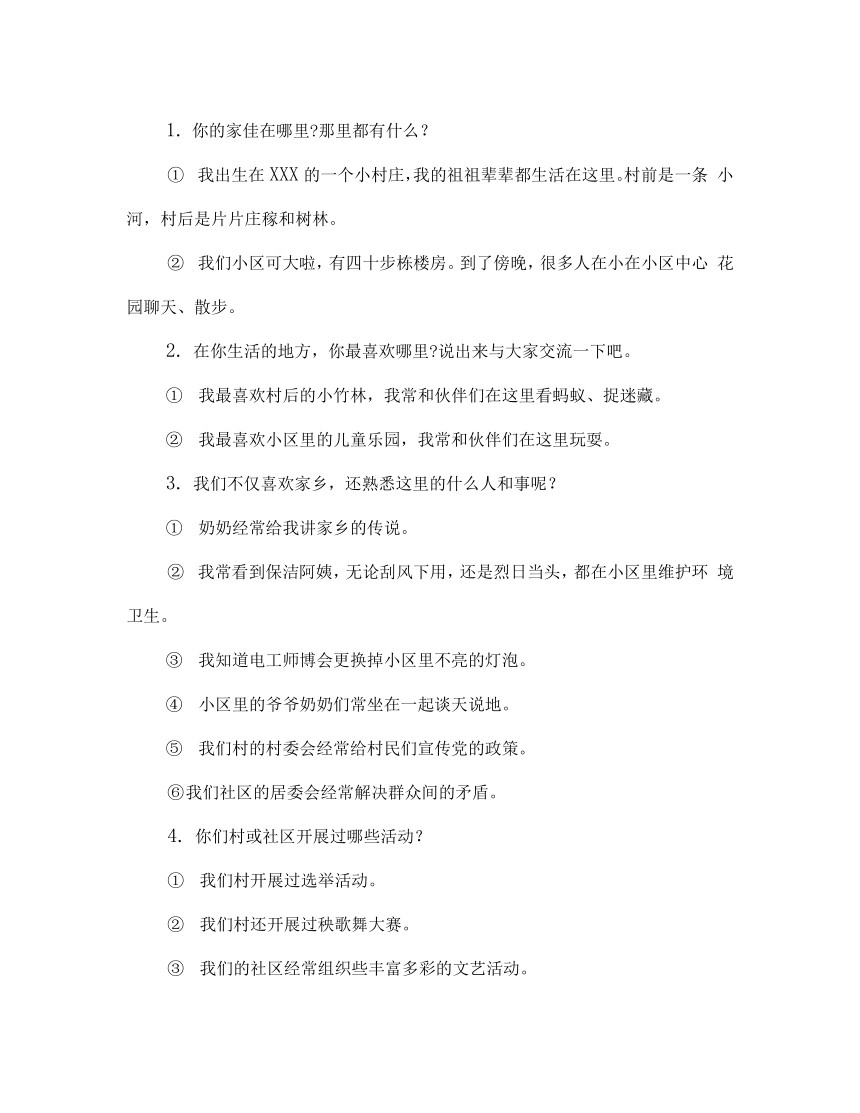 1. 你的家佳在哪里?那里都有什么？

① 我出生在 XXX 的一个小村庄,我的祖祖辈辈都生活在这里。村前是一条 小河，村后是片片庄稼和树林。

② 我们小区可大啦，有四十步栋楼房。到了傍晚，很多人在小在小区中心 花园聊天、散步。

2. 在你生活的地方，你最喜欢哪里?说出来与大家交流一下吧。

① 我最喜欢村后的小竹林，我常和伙伴们在这里看蚂蚁、捉迷藏。

② 我最喜欢小区里的儿童乐园，我常和伙伴们在这里玩耍。

3. 我们不仅喜欢家乡，还熟悉这里的什么人和事呢？

① 奶奶经常给我讲家乡的传说。

② 我常看到保洁阿姨，无论刮风下用，还是烈日当头，都在小区里维护环 境卫生。

③ 我知道电工师博会更换掉小区里不亮的灯泡。

④ 小区里的爷爷奶奶们常坐在一起谈天说地。

⑤ 我们村的村委会经常给村民们宣传党的政策。

⑥我们社区的居委会经常解决群众间的矛盾。

4. 你们村或社区开展过哪些活动?

① 我们村开展过选举活动。

② 我们村还开展过秧歌舞大赛。

③ 我们的社区经常组织些丰富多彩的文艺活动。